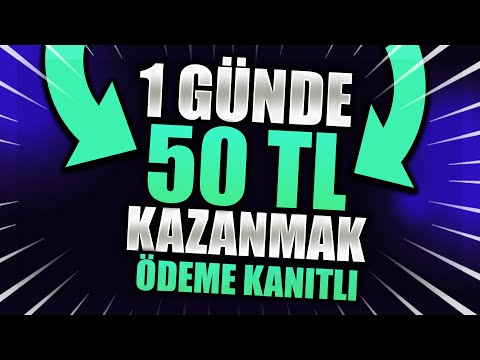 1 GÜNDE
50 TL
KAZANMAK
ÖDEME KANITLI